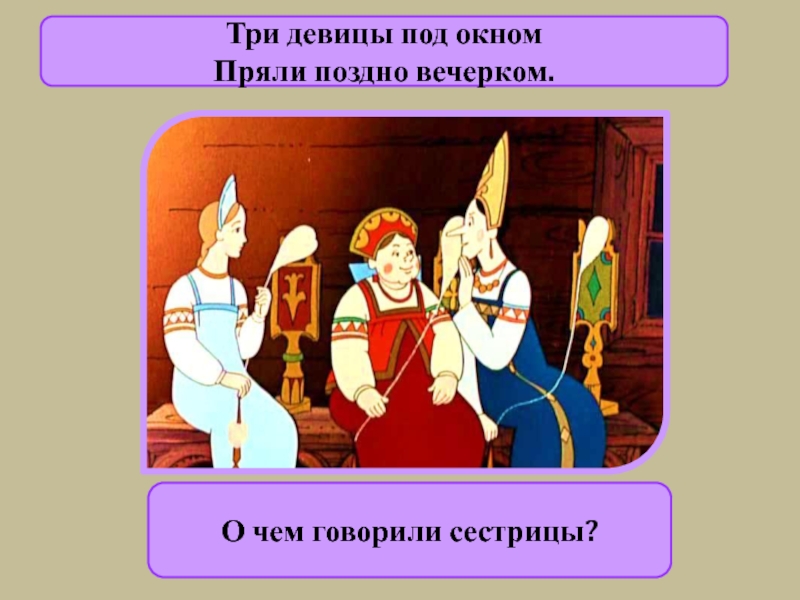 Три девицы под окном
Пряли поздно вечерком.

О чем говорили сестрицы?